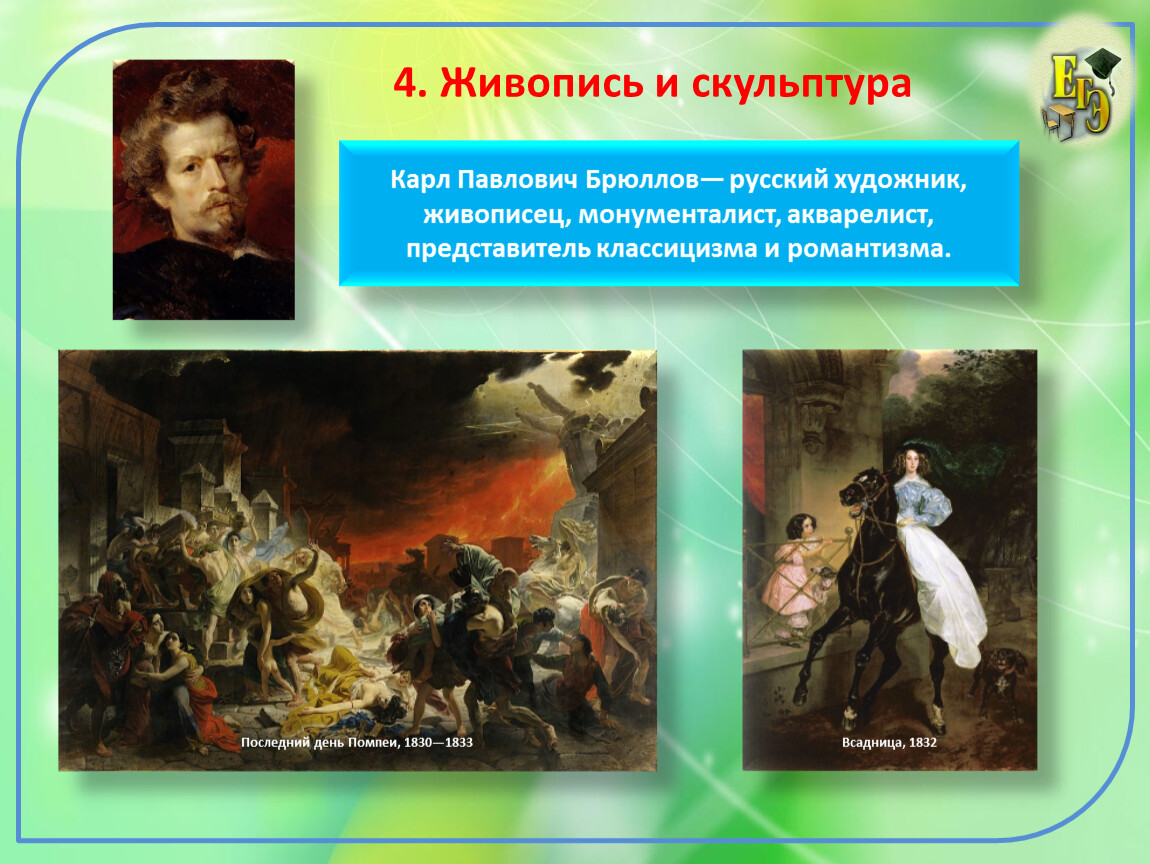 4. Живопись и скульптура

ЕГЭ

Карл Павлович Брюллов— русский художник, живописец, монументалист, акварелист, представитель классицизма и романтизма.

Последний день Помпеи, 1830—1833

Всадница, 1832